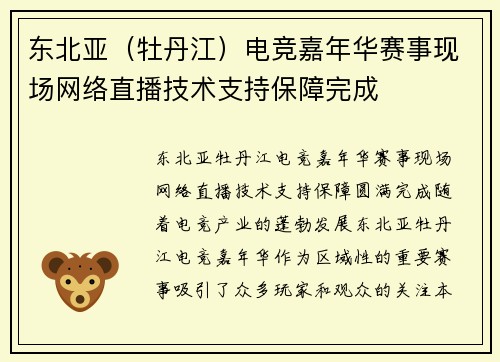 东北亚（牡丹江）电竞嘉年华赛事现场网络直播技术支持保障完成

东北亚牡丹江电竞嘉年华赛事现场网络直播技术支持保障圆满完成随着电竞产业的蓬勃发展东北亚牡丹江电竞嘉年华作为区域性的重要赛事吸引了众多玩家和观众的关注本